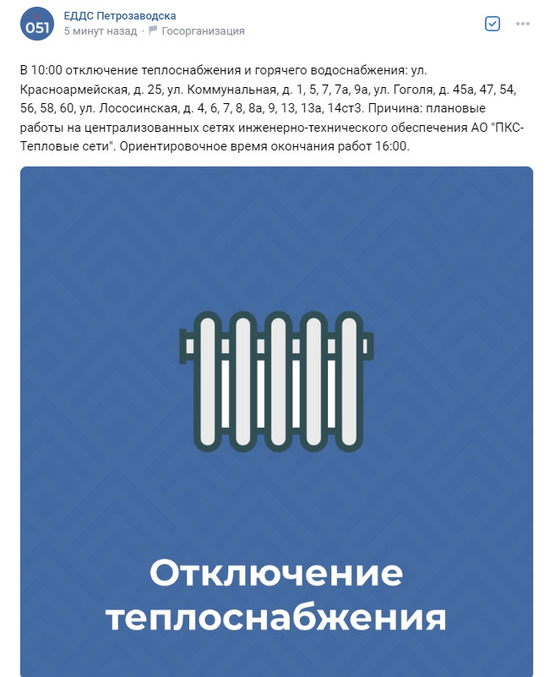 051

ЕДДС Петрозаводска
5 минут назад · Госорганизация

В 10:00 отключение теплоснабжения и горячего водоснабжения: ул. Красноармейская, д. 25, ул. Коммунальная, д. 1, 5, 7, 7а, 9а, ул. Гоголя, д. 45а, 47, 54, 56, 58, 60, ул. Лососинская, д. 4, 6, 7, 8, 8а, 9, 13, 13а, 14ст3. Причина: плановые работы на централизованных сетях инженерно-технического обеспечения АО "ПКС-Тепловые сети". Ориентировочное время окончания работ 16:00.

Отключение теплоснабжения